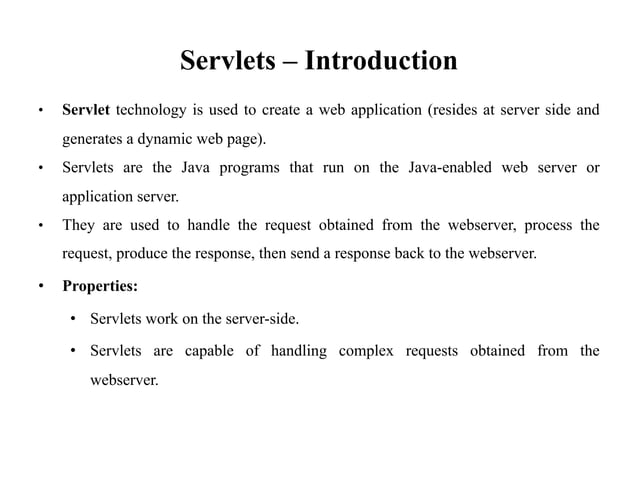 Servlets – Introduction

• Servlet technology is used to create a web application (resides at server side and generates a dynamic web page).

• Servlets are the Java programs that run on the Java-enabled web server or application server.

• They are used to handle the request obtained from the webserver, process the request, produce the response, then send a response back to the webserver.

• Properties:

• Servlets work on the server-side.

• Servlets are capable of handling complex requests obtained from the webserver.